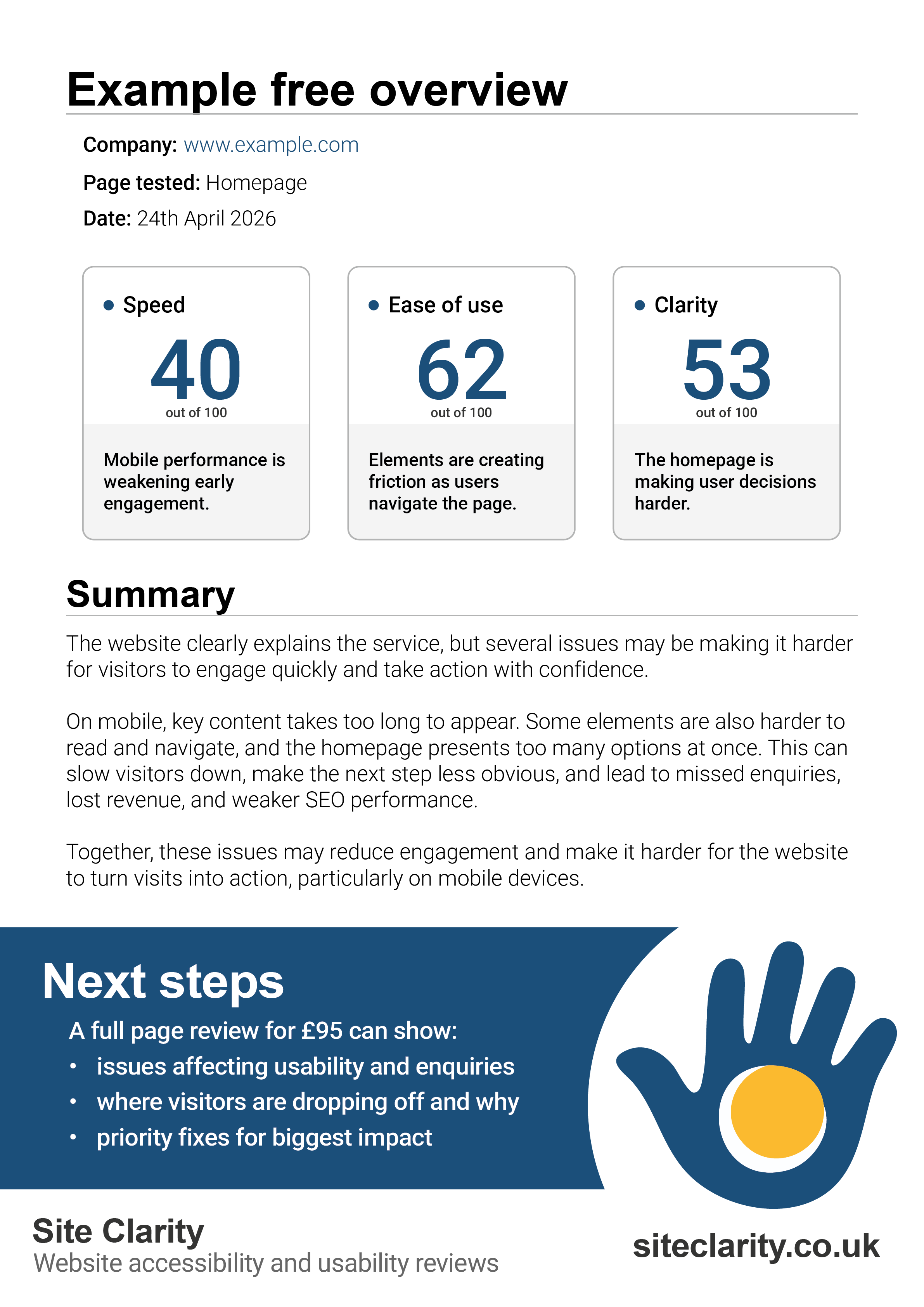 Example free overview

Company: www.example.com

Page tested: Homepage

Date: 24th April 2026

• Speed

40

out of 100

Mobile performance is weakening early engagement.

• Ease of use

62

out of 100

Elements are creating friction as users navigate the page.

• Clarity

53

out of 100

The homepage is making user decisions harder.

Summary

The website clearly explains the service, but several issues may be making it harder for visitors to engage quickly and take action with confidence.

On mobile, key content takes too long to appear. Some elements are also harder to read and navigate, and the homepage presents too many options at once. This can slow visitors down, make the next step less obvious, and lead to missed enquiries, lost revenue, and weaker SEO performance.

Together, these issues may reduce engagement and make it harder for the website to turn visits into action, particularly on mobile devices.

Next steps

A full page review for £95 can show:
• issues affecting usability and enquiries
• where visitors are dropping off and why
• priority fixes for biggest impact

Site Clarity
Website accessibility and usability reviews

siteclarity.co.uk